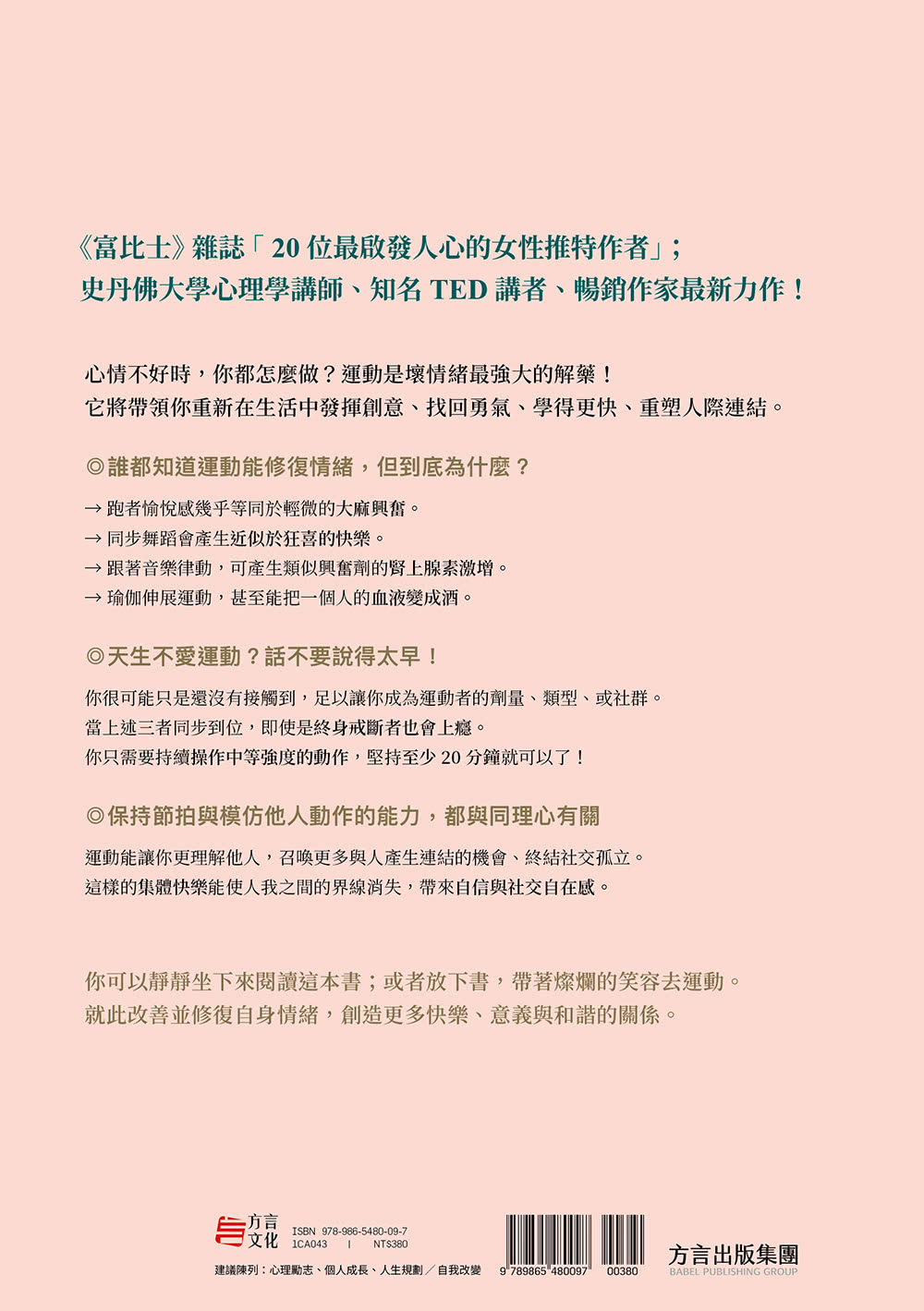 《富比士》雜誌「20 位最啟發人心的女性推特作者」；
史丹佛大學心理學講師、知名 TED 講者、暢銷作家最新力作！

心情不好時，你都怎麼做？運動是壞情緒最強大的解藥！
它將帶領你重新在生活中發揮創意、找回勇氣、學得更快、重塑人際連結。

◎誰都知道運動能修復情緒，但到底為什麼？

→ 跑者愉悅感幾乎等同於輕微的大麻興奮。
→ 同步舞蹈會產生近似於狂喜的快樂。
→ 跟著音樂律動，可產生類似興奮劑的腎上腺素激增。
→ 瑜伽伸展運動，甚至能把一個人的血液變成酒。

◎天生不愛運動？話不要說得太早！

你很可能只是還沒有接觸到，足以讓你成為運動者的劑量、類型、或社群。
當上述三者同步到位，即使是終身戒斷者也會上癮。
你只需要持續操作中等強度的動作，堅持至少 20 分鐘就可以了！

◎保持節拍與模仿他人動作的能力，都與同理心有關

運動能讓你更理解他人，召喚更多與人產生連結的機會、終結社交孤立。
這樣的集體快樂能使人我之間的界線消失，帶來自信與社交自在感。

你可以靜靜坐下來閱讀這本書；或者放下書，帶著燦爛的笑容去運動。
就此改善並修復自身情緒，創造更多快樂、意義與和諧的關係。

方言文化
ISBN 978-986-5480-09-7
1CA043 | NT$380
建議陳列：心理勵志、個人成長、人生規劃／自我改變

9 789865 480097 00380

方言出版集團
BABEL PUBLISHING GROUP